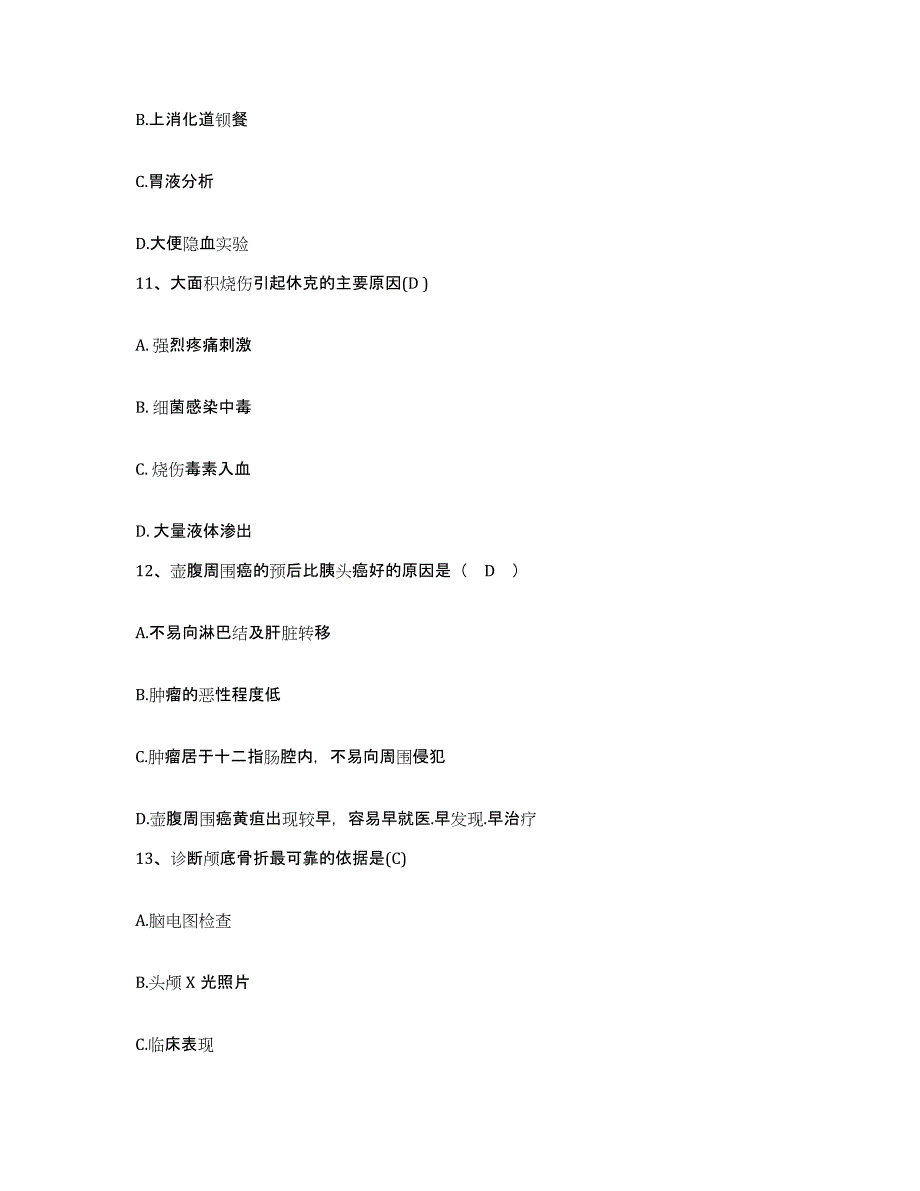 B.上消化道钡餐

C.胃液分析

D.大便隐血实验

11、大面积烧伤引起休克的主要原因(D )

A. 强烈疼痛刺激

B. 细菌感染中毒

C. 烧伤毒素入血

D. 大量液体渗出

12、壶腹周围癌的预后比胰头癌好的原因是（　D　）

A.不易向淋巴结及肝脏转移

B.肿瘤的恶性程度低

C.肿瘤居于十二指肠腔内，不易向周围侵犯

D.壶腹周围癌黄疸出现较早，容易早就医.早发现.早治疗

13、诊断颅底骨折最可靠的依据是(C)

A.脑电图检查

B.头颅 X 光照片

C.临床表现